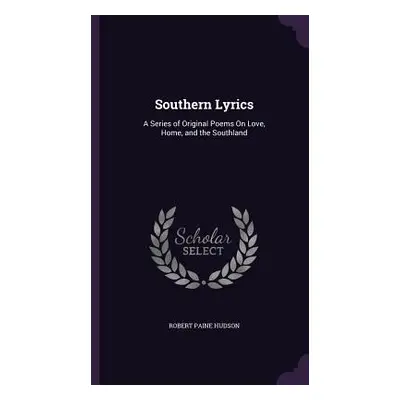 Southern Lyrics

A Series of Original Poems On Love, Home, and the Southland

Scholar SELECT

ROBERT PAINE HUDSON